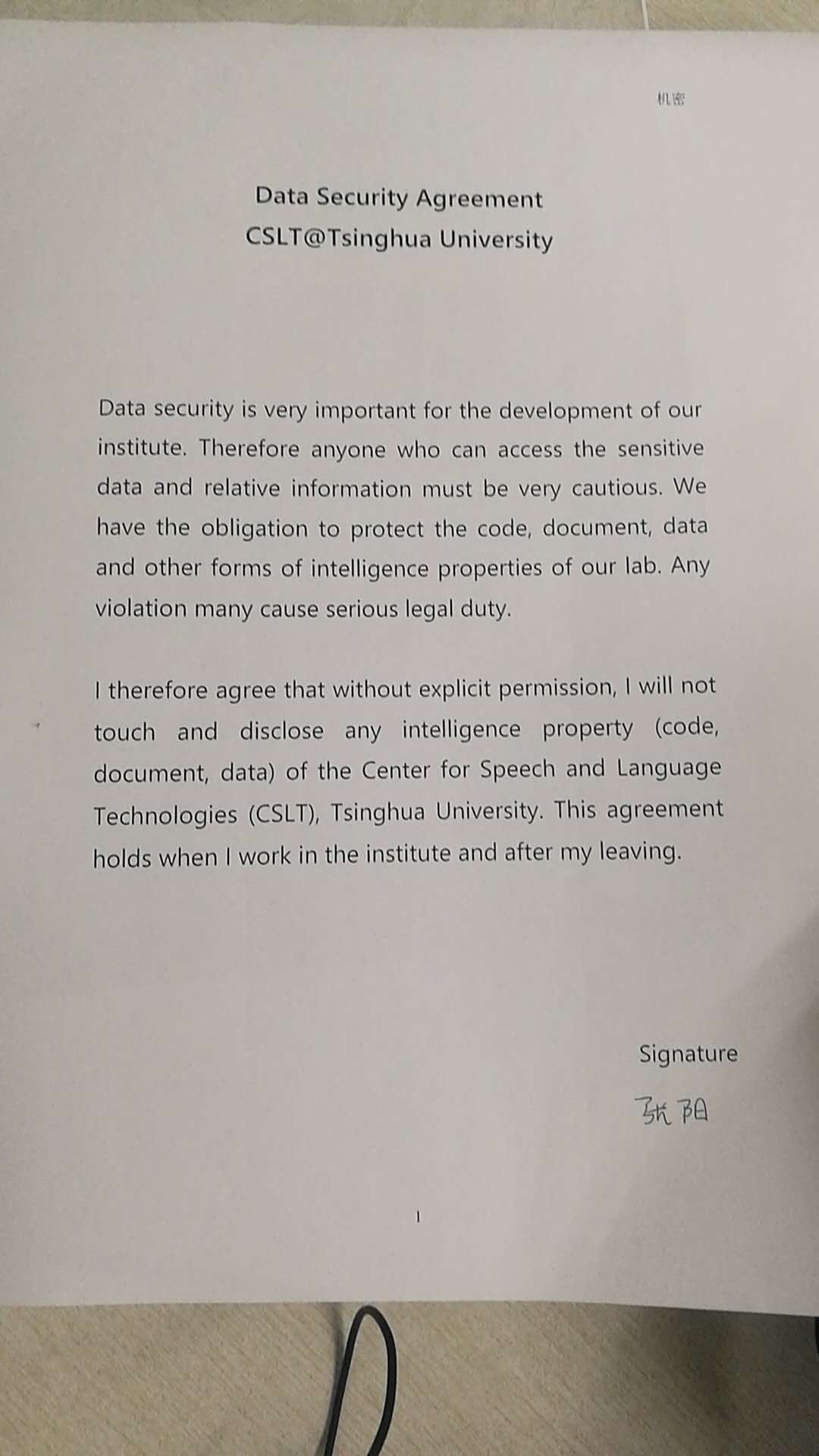 机密

Data Security Agreement
CSLT@Tsinghua University

Data security is very important for the development of our institute. Therefore anyone who can access the sensitive data and relative information must be very cautious. We have the obligation to protect the code, document, data and other forms of intelligence properties of our lab. Any violation many cause serious legal duty.

I therefore agree that without explicit permission, I will not touch and disclose any intelligence property (code, document, data) of the Center for Speech and Language Technologies (CSLT), Tsinghua University. This agreement holds when I work in the institute and after my leaving.

Signature
张阳

1